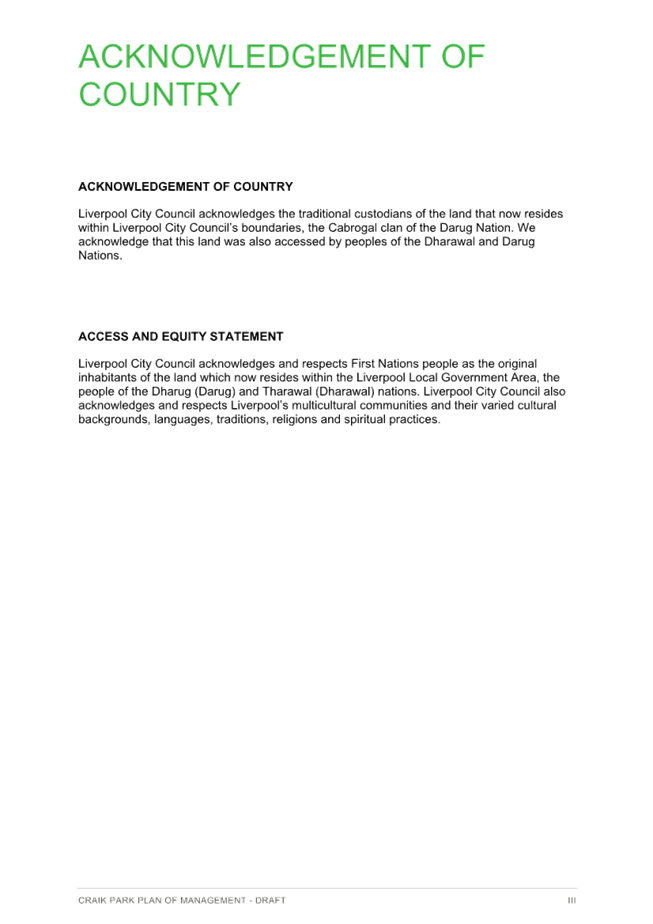 ACKNOWLEDGEMENT OF COUNTRY

ACKNOWLEDGEMENT OF COUNTRY

Liverpool City Council acknowledges the traditional custodians of the land that now resides within Liverpool City Council's boundaries, the Cabrogal clan of the Darug Nation. We acknowledge that this land was also accessed by peoples of the Dharawal and Darug Nations.

ACCESS AND EQUITY STATEMENT

Liverpool City Council acknowledges and respects First Nations people as the original inhabitants of the land which now resides within the Liverpool Local Government Area, the people of the Dharug (Darug) and Tharawal (Dharawal) nations. Liverpool City Council also acknowledges and respects Liverpool's multicultural communities and their varied cultural backgrounds, languages, traditions, religions and spiritual practices.

CRAIK PARK PLAN OF MANAGEMENT - DRAFT

III